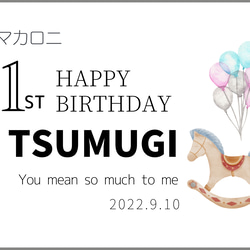 マカロニ

1ST HAPPY BIRTHDAY

TSUMUGI

You mean so much to me

2022.9.10